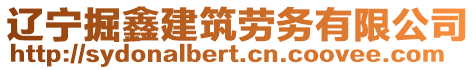 辽宁掘鑫建筑劳务有限公司
http://sydonalbert.cn.coovee.com